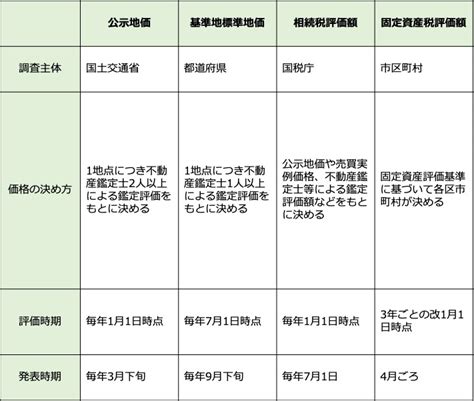 | | 公示地価 | 基準地標準地価 | 相続税評価額 | 固定資産税評価額 |
|---|---|---|---|---|
| 調査主体 | 国土交通省 | 都道府県 | 国税庁 | 市区町村 |
| 価格の決め方 | 1地点につき不動産鑑定士2人以上による鑑定評価をもとに決める | 1地点につき不動産鑑定士1人以上による鑑定評価をもとに決める | 公示地価や売買実例価格、不動産鑑定士等による鑑定評価額などをもとに決める | 固定資産評価基準に基づいて各区市町村が決める |
| 評価時期 | 毎年1月1日時点 | 毎年7月1日時点 | 毎年1月1日時点 | 3年ごとの改1月1日時点 |
| 発表時期 | 毎年3月下旬 | 毎年9月下旬 | 毎年7月1日 | 4月ごろ |